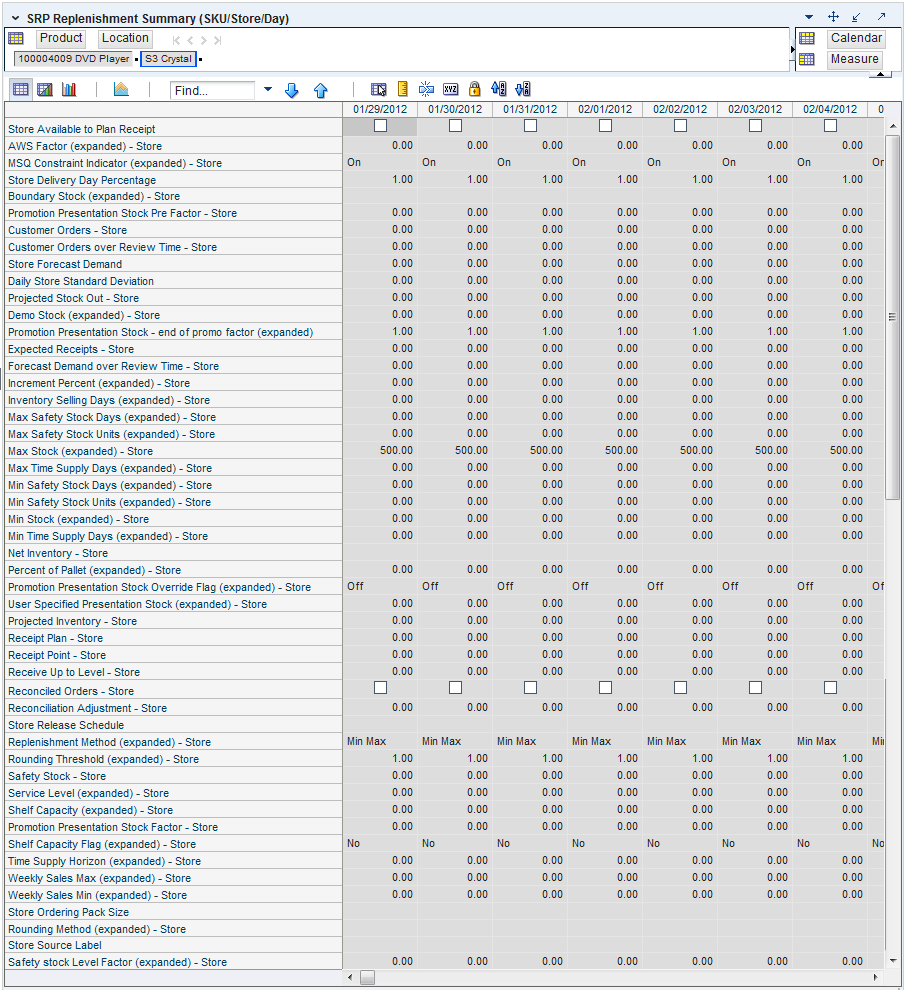 SRP Replenishment Summary (SKU/Store/Day)

Product Location

100004009 DVD Player S3 Crystal

Calendar
Measure

Find...

| | 01/29/2012 | 01/30/2012 | 01/31/2012 | 02/01/2012 | 02/02/2012 | 02/03/2012 | 02/04/2012 | 0 |
|---|---|---|---|---|---|---|---|---|
| Store Available to Plan Receipt | | | | | | | | |
| AWS Factor (expanded) - Store | 0.00 | 0.00 | 0.00 | 0.00 | 0.00 | 0.00 | 0.00 | |
| MSQ Constraint Indicator (expanded) - Store | On | On | On | On | On | On | On | Or |
| Store Delivery Day Percentage | 1.00 | 1.00 | 1.00 | 1.00 | 1.00 | 1.00 | 1.00 | |
| Boundary Stock (expanded) - Store | | | | | | | | |
| Promotion Presentation Stock Pre Factor - Store | 0.00 | 0.00 | 0.00 | 0.00 | 0.00 | 0.00 | 0.00 | |
| Customer Orders - Store | 0.00 | 0.00 | 0.00 | 0.00 | 0.00 | 0.00 | 0.00 | |
| Customer Orders over Review Time - Store | 0.00 | 0.00 | 0.00 | 0.00 | 0.00 | 0.00 | 0.00 | |
| Store Forecast Demand | 0.00 | 0.00 | 0.00 | 0.00 | 0.00 | 0.00 | 0.00 | |
| Daily Store Standard Deviation | 0.00 | 0.00 | 0.00 | 0.00 | 0.00 | 0.00 | 0.00 | |
| Projected Stock Out - Store | 0.00 | 0.00 | 0.00 | 0.00 | 0.00 | 0.00 | 0.00 | |
| Demo Stock (expanded) - Store | 0.00 | 0.00 | 0.00 | 0.00 | 0.00 | 0.00 | 0.00 | |
| Promotion Presentation Stock - end of promo factor (expanded) | 1.00 | 1.00 | 1.00 | 1.00 | 1.00 | 1.00 | 1.00 | |
| Expected Receipts - Store | 0.00 | 0.00 | 0.00 | 0.00 | 0.00 | 0.00 | 0.00 | |
| Forecast Demand over Review Time - Store | 0.00 | 0.00 | 0.00 | 0.00 | 0.00 | 0.00 | 0.00 | |
| Increment Percent (expanded) - Store | 0.00 | 0.00 | 0.00 | 0.00 | 0.00 | 0.00 | 0.00 | |
| Inventory Selling Days (expanded) - Store | 0.00 | 0.00 | 0.00 | 0.00 | 0.00 | 0.00 | 0.00 | |
| Max Safety Stock Days (expanded) - Store | 0.00 | 0.00 | 0.00 | 0.00 | 0.00 | 0.00 | 0.00 | |
| Max Safety Stock Units (expanded) - Store | 0.00 | 0.00 | 0.00 | 0.00 | 0.00 | 0.00 | 0.00 | |
| Max Stock (expanded) - Store | 500.00 | 500.00 | 500.00 | 500.00 | 500.00 | 500.00 | 500.00 | |
| Max Time Supply Days (expanded) - Store | 0.00 | 0.00 | 0.00 | 0.00 | 0.00 | 0.00 | 0.00 | |
| Min Safety Stock Days (expanded) - Store | 0.00 | 0.00 | 0.00 | 0.00 | 0.00 | 0.00 | 0.00 | |
| Min Safety Stock Units (expanded) - Store | 0.00 | 0.00 | 0.00 | 0.00 | 0.00 | 0.00 | 0.00 | |
| Min Stock (expanded) - Store | 0.00 | 0.00 | 0.00 | 0.00 | 0.00 | 0.00 | 0.00 | |
| Min Time Supply Days (expanded) - Store | 0.00 | 0.00 | 0.00 | 0.00 | 0.00 | 0.00 | 0.00 | |
| Net Inventory - Store | | | | | | | | |
| Percent of Pallet (expanded) - Store | 0.00 | 0.00 | 0.00 | 0.00 | 0.00 | 0.00 | 0.00 | |
| Promotion Presentation Stock Override Flag (expanded) - Store | Off | Off | Off | Off | Off | Off | Off | Of |
| User Specified Presentation Stock (expanded) - Store | 0.00 | 0.00 | 0.00 | 0.00 | 0.00 | 0.00 | 0.00 | |
| Projected Inventory - Store | 0.00 | 0.00 | 0.00 | 0.00 | 0.00 | 0.00 | 0.00 | |
| Receipt Plan - Store | 0.00 | 0.00 | 0.00 | 0.00 | 0.00 | 0.00 | 0.00 | |
| Receipt Point - Store | 0.00 | 0.00 | 0.00 | 0.00 | 0.00 | 0.00 | 0.00 | |
| Receive Up to Level - Store | 0.00 | 0.00 | 0.00 | 0.00 | 0.00 | 0.00 | 0.00 | |
| Reconciled Orders - Store | | | | | | | | |
| Reconciliation Adjustment - Store | 0.00 | 0.00 | 0.00 | 0.00 | 0.00 | 0.00 | 0.00 | |
| Store Release Schedule | | | | | | | | |
| Replenishment Method (expanded) - Store | Min Max | Min Max | Min Max | Min Max | Min Max | Min Max | Min Max | Mi |
| Rounding Threshold (expanded) - Store | 1.00 | 1.00 | 1.00 | 1.00 | 1.00 | 1.00 | 1.00 | |
| Safety Stock - Store | 0.00 | 0.00 | 0.00 | 0.00 | 0.00 | 0.00 | 0.00 | |
| Service Level (expanded) - Store | 0.00 | 0.00 | 0.00 | 0.00 | 0.00 | 0.00 | 0.00 | |
| Shelf Capacity (expanded) - Store | 0.00 | 0.00 | 0.00 | 0.00 | 0.00 | 0.00 | 0.00 | |
| Promotion Presentation Stock Factor - Store | 0.00 | 0.00 | 0.00 | 0.00 | 0.00 | 0.00 | 0.00 | |
| Shelf Capacity Flag (expanded) - Store | No | No | No | No | No | No | No | No |
| Time Supply Horizon (expanded) - Store | 0.00 | 0.00 | 0.00 | 0.00 | 0.00 | 0.00 | 0.00 | |
| Weekly Sales Max (expanded) - Store | 0.00 | 0.00 | 0.00 | 0.00 | 0.00 | 0.00 | 0.00 | |
| Weekly Sales Min (expanded) - Store | 0.00 | 0.00 | 0.00 | 0.00 | 0.00 | 0.00 | 0.00 | |
| Store Ordering Pack Size | | | | | | | | |
| Rounding Method (expanded) - Store | | | | | | | | |
| Store Source Label | | | | | | | | |
| Safety stock Level Factor (expanded) - Store | 0.00 | 0.00 | 0.00 | 0.00 | 0.00 | 0.00 | 0.00 | |